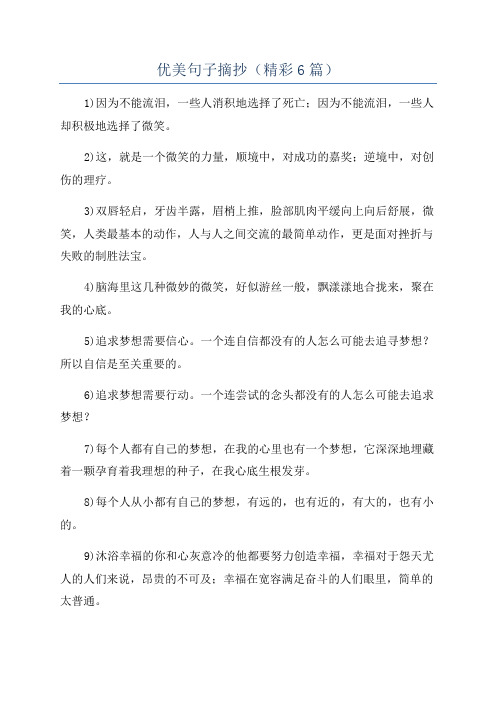 优美句子摘抄（精彩6篇）

1)因为不能流泪，一些人消积地选择了死亡；因为不能流泪，一些人却积极地选择了微笑。

2)这，就是一个微笑的力量，顺境中，对成功的嘉奖；逆境中，对创伤的理疗。

3)双唇轻启，牙齿半露，眉梢上推，脸部肌肉平缓向上向后舒展，微笑，人类最基本的动作，人与人之间交流的最简单动作，更是面对挫折与失败的制胜法宝。

4)脑海里这几种微妙的微笑，好似游丝一般，飘漾漾地合拢来，聚在我的心底。

5)追求梦想需要信心。一个连自信都没有的人怎么可能去追寻梦想？所以自信是至关重要的。

6)追求梦想需要行动。一个连尝试的念头都没有的人怎么可能去追求梦想？

7)每个人都有自己的梦想，在我的心里也有一个梦想，它深深地埋藏着一颗孕育着我理想的种子，在我心底生根发芽。

8)每个人从小都有自己的梦想，有远的，也有近的，有大的，也有小的。

9)沐浴幸福的你和心灰意冷的他都要努力创造幸福，幸福对于怨天尤人的人们来说，昂贵的不可及；幸福在宽容满足奋斗的人们眼里，简单的太普通。